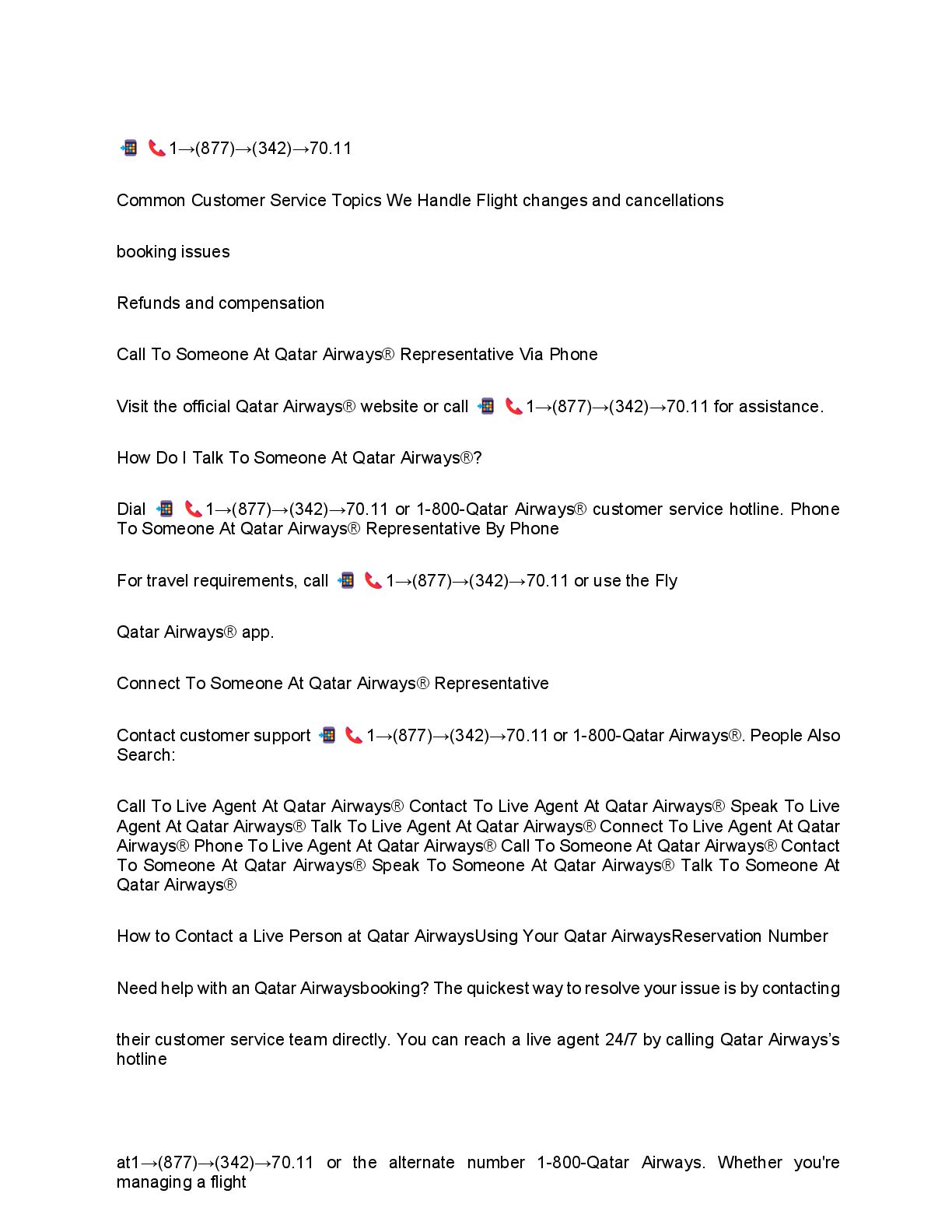 📲 📞1→(877)→(342)→70.11

Common Customer Service Topics We Handle Flight changes and cancellations

booking issues

Refunds and compensation

Call To Someone At Qatar Airways® Representative Via Phone

Visit the official Qatar Airways® website or call 📲 📞1→(877)→(342)→70.11 for assistance.

How Do I Talk To Someone At Qatar Airways®?

Dial 📲 📞1→(877)→(342)→70.11 or 1-800-Qatar Airways® customer service hotline. Phone To Someone At Qatar Airways® Representative By Phone

For travel requirements, call 📲 📞1→(877)→(342)→70.11 or use the Fly

Qatar Airways® app.

Connect To Someone At Qatar Airways® Representative

Contact customer support 📲 📞1→(877)→(342)→70.11 or 1-800-Qatar Airways®. People Also Search:

Call To Live Agent At Qatar Airways® Contact To Live Agent At Qatar Airways® Speak To Live Agent At Qatar Airways® Talk To Live Agent At Qatar Airways® Connect To Live Agent At Qatar Airways® Phone To Live Agent At Qatar Airways® Call To Someone At Qatar Airways® Contact To Someone At Qatar Airways® Speak To Someone At Qatar Airways® Talk To Someone At Qatar Airways®

How to Contact a Live Person at Qatar AirwaysUsing Your Qatar AirwaysReservation Number

Need help with an Qatar Airwaysbooking? The quickest way to resolve your issue is by contacting

their customer service team directly. You can reach a live agent 24/7 by calling Qatar Airways's hotline

at1→(877)→(342)→70.11 or the alternate number 1-800-Qatar Airways. Whether you're managing a flight